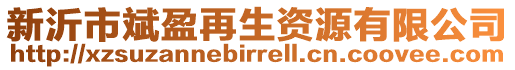 新沂市斌盈再生资源有限公司
http://xzsuzannebirrell.cn.coovee.com